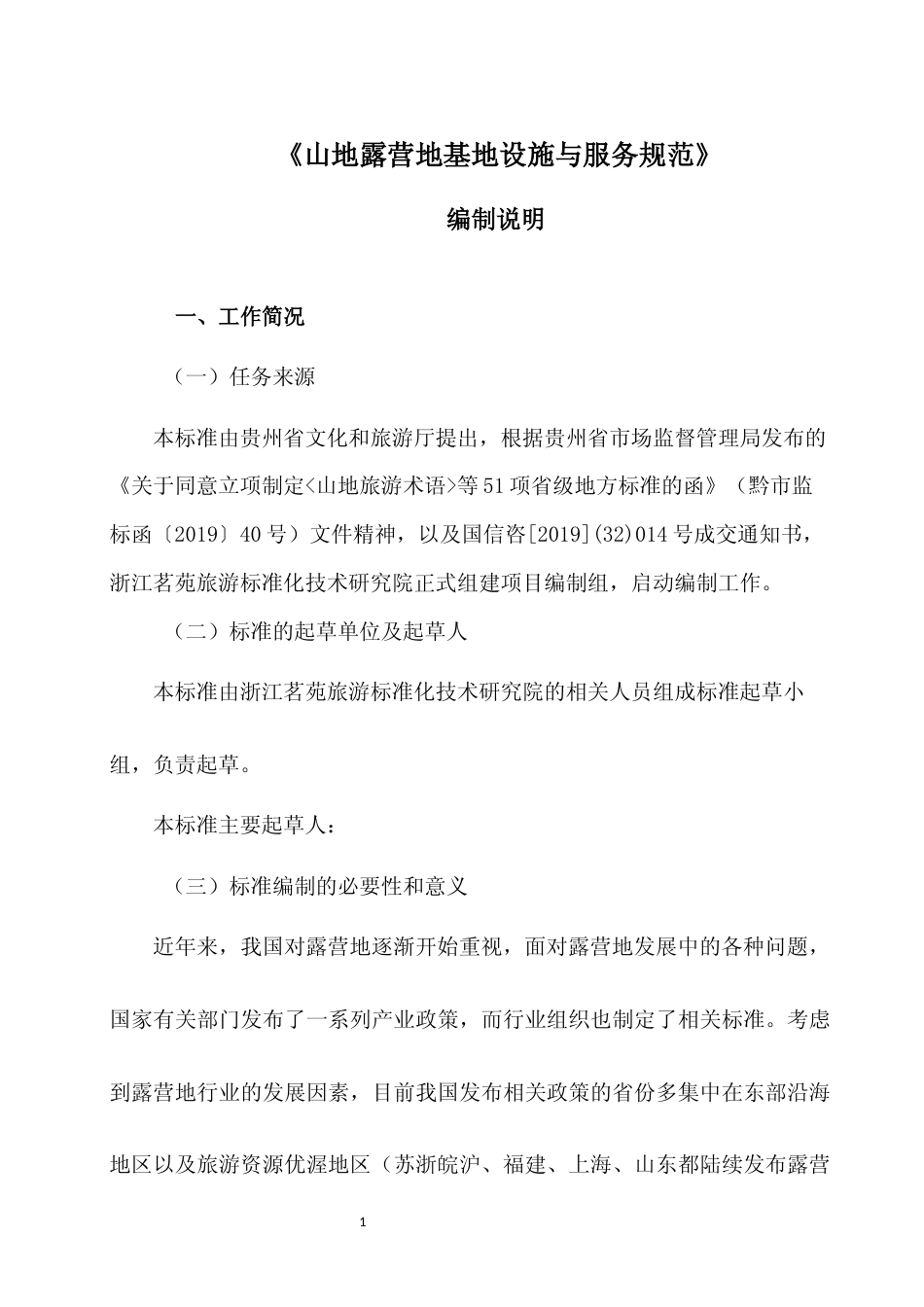 《山地露营地基地设施与服务规范》

编制说明

一、工作简况

（一）任务来源

本标准由贵州省文化和旅游厅提出，根据贵州省市场监督管理局发布的《关于同意立项制定<山地旅游术语>等51项省级地方标准的函》（黔市监标函〔2019〕40号）文件精神，以及国信咨[2019](32)014号成交通知书，浙江茗苑旅游标准化技术研究院正式组建项目编制组，启动编制工作。

（二）标准的起草单位及起草人

本标准由浙江茗苑旅游标准化技术研究院的相关人员组成标准起草小组，负责起草。

本标准主要起草人：

（三）标准编制的必要性和意义

近年来，我国对露营地逐渐开始重视，面对露营地发展中的各种问题，国家有关部门发布了一系列产业政策，而行业组织也制定了相关标准。考虑到露营地行业的发展因素，目前我国发布相关政策的省份多集中在东部沿海地区以及旅游资源优渥地区（苏浙皖沪、福建、上海、山东都陆续发布露营

1